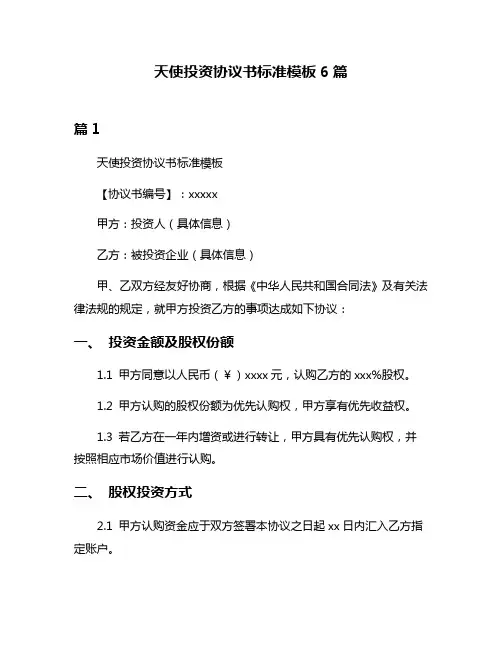 天使投资协议书标准模板 6 篇

篇 1

天使投资协议书标准模板

【协议书编号】：xxxxx

甲方：投资人（具体信息）

乙方：被投资企业（具体信息）

甲、乙双方经友好协商，根据《中华人民共和国合同法》及有关法律法规的规定，就甲方投资乙方的事项达成如下协议：

一、 投资金额及股权份额

1.1 甲方同意以人民币（￥）xxxx 元，认购乙方的 xxx%股权。

1.2 甲方认购的股权份额为优先认购权，甲方享有优先收益权。

1.3 若乙方在一年内增资或进行转让，甲方具有优先认购权，并按照相应市场价值进行认购。

二、 股权投资方式

2.1 甲方认购资金应于双方签署本协议之日起 xx 日内汇入乙方指定账户。